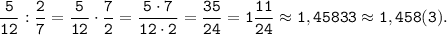 $\frac{5}{12} : \frac{2}{7} = \frac{5}{12} \cdot \frac{7}{2} = \frac{5 \cdot 7}{12 \cdot 2} = \frac{35}{24} = 1\frac{11}{24} \approx 1,45833 \approx 1,458(3).$